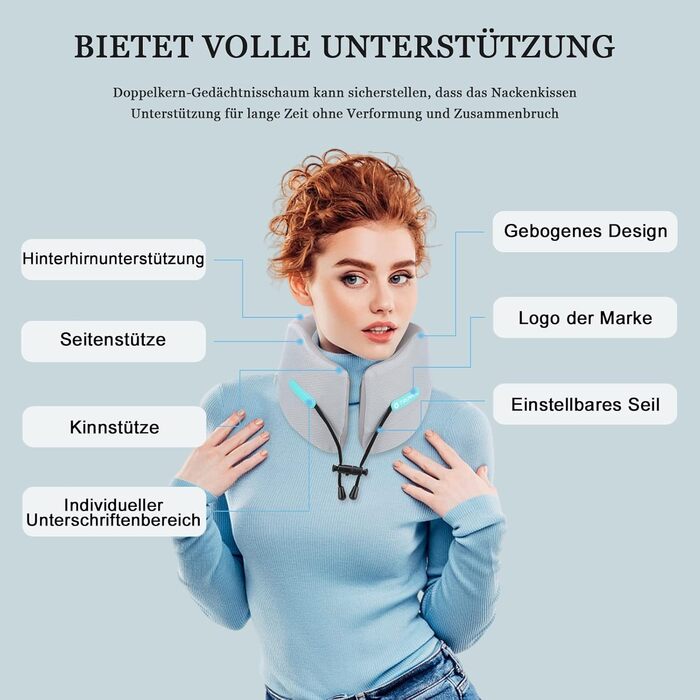 BIETET VOLLE UNTERSTÜTZUNG

Doppelkern-Gedächtnisschaum kann sicherstellen, dass das Nackenkissen Unterstützung für lange Zeit ohne Verformung und Zusammenbruch

Hinterhirnunterstützung

Seitenstütze

Kinnstütze

Individueller
Unterschriftenbereich

Gebogenes Design

Logo der Marke

Einstellbares Seil